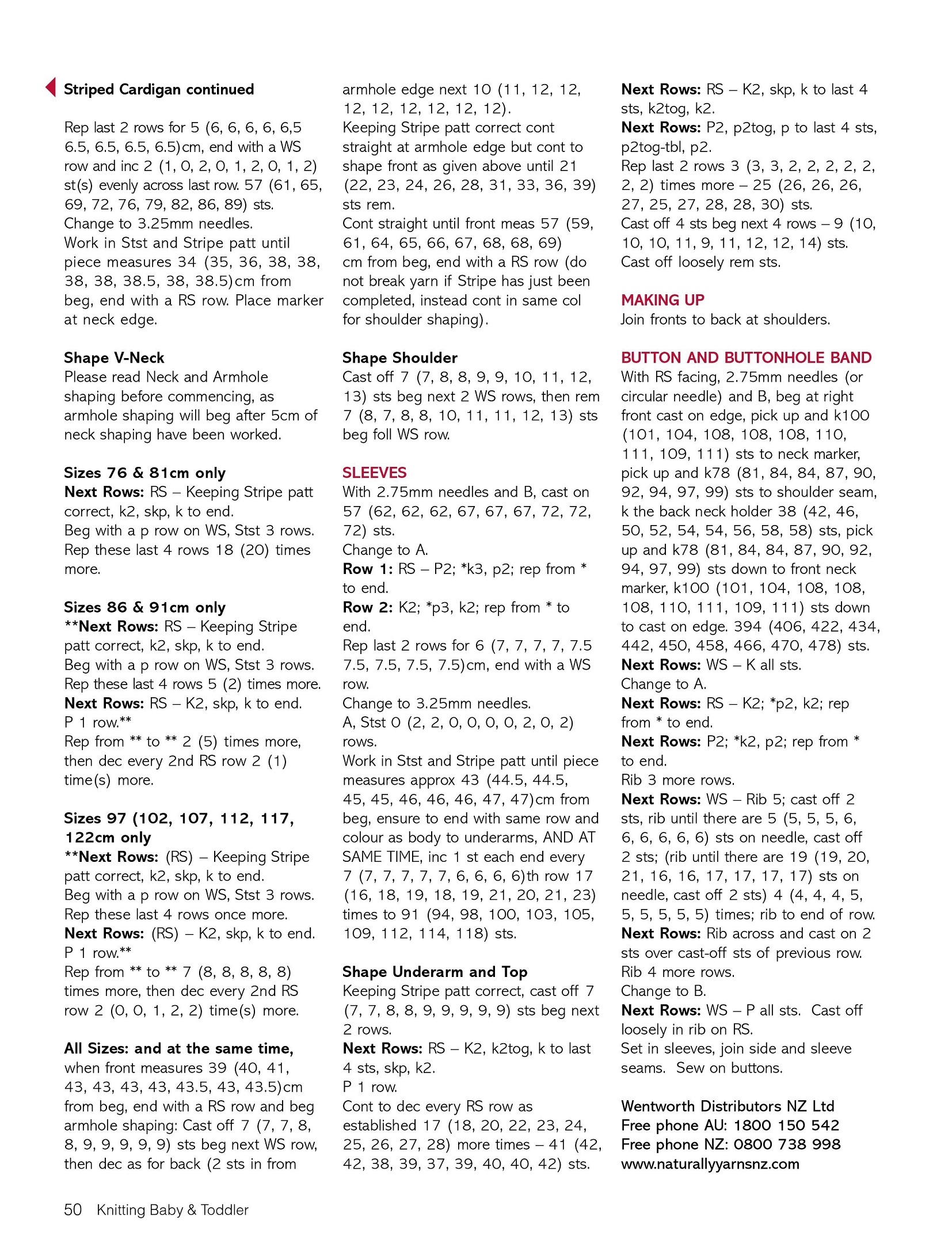 Striped Cardigan continued

Rep last 2 rows for 5 (6, 6, 6, 6, 6,5 6.5, 6.5, 6.5, 6.5)cm, end with a WS row and inc 2 (1, 0, 2, 0, 1, 2, 0, 1, 2) st(s) evenly across last row. 57 (61, 65, 69, 72, 76, 79, 82, 86, 89) sts.
Change to 3.25mm needles.
Work in Stst and Stripe patt until piece measures 34 (35, 36, 38, 38, 38, 38, 38.5, 38, 38.5)cm from beg, end with a RS row. Place marker at neck edge.

Shape V-Neck
Please read Neck and Armhole shaping before commencing, as armhole shaping will beg after 5cm of neck shaping have been worked.

Sizes 76 & 81cm only
Next Rows: RS – Keeping Stripe patt correct, k2, skp, k to end.
Beg with a p row on WS, Stst 3 rows.
Rep these last 4 rows 18 (20) times more.

Sizes 86 & 91cm only
**Next Rows: RS – Keeping Stripe patt correct, k2, skp, k to end.
Beg with a p row on WS, Stst 3 rows.
Rep these last 4 rows 5 (2) times more.
Next Rows: RS – K2, skp, k to end.
P 1 row.**
Rep from ** to ** 2 (5) times more, then dec every 2nd RS row 2 (1) time(s) more.

Sizes 97 (102, 107, 112, 117, 122cm only
**Next Rows: (RS) – Keeping Stripe patt correct, k2, skp, k to end.
Beg with a p row on WS, Stst 3 rows.
Rep these last 4 rows once more.
Next Rows: (RS) – K2, skp, k to end.
P 1 row.**
Rep from ** to ** 7 (8, 8, 8, 8, 8) times more, then dec every 2nd RS row 2 (0, 0, 1, 2, 2) time(s) more.

All Sizes: and at the same time, when front measures 39 (40, 41, 43, 43, 43, 43, 43.5, 43, 43.5)cm from beg, end with a RS row and beg armhole shaping: Cast off 7 (7, 7, 8, 8, 9, 9, 9, 9, 9) sts beg next WS row, then dec as for back (2 sts in from armhole edge next 10 (11, 12, 12, 12, 12, 12, 12, 12, 12).
Keeping Stripe patt correct cont straight at armhole edge but cont to shape front as given above until 21 (22, 23, 24, 26, 28, 31, 33, 36, 39) sts rem.
Cont straight until front meas 57 (59, 61, 64, 65, 66, 67, 68, 68, 69) cm from beg, end with a RS row (do not break yarn if Stripe has just been completed, instead cont in same col for shoulder shaping).

Shape Shoulder
Cast off 7 (7, 8, 8, 9, 9, 10, 11, 12, 13) sts beg next 2 WS rows, then rem 7 (8, 7, 8, 8, 10, 11, 11, 12, 13) sts beg foll WS row.

SLEEVES
With 2.75mm needles and B, cast on 57 (62, 62, 62, 67, 67, 67, 72, 72, 72) sts.
Change to A.
Row 1: RS – P2; *k3, p2; rep from * to end.
Row 2: K2; *p3, k2; rep from * to end.
Rep last 2 rows for 6 (7, 7, 7, 7, 7.5 7.5, 7.5, 7.5, 7.5)cm, end with a WS row.
Change to 3.25mm needles.
A, Stst 0 (2, 2, 0, 0, 0, 0, 2, 0, 2) rows.
Work in Stst and Stripe patt until piece measures approx 43 (44.5, 44.5, 45, 45, 46, 46, 46, 47, 47)cm from beg, ensure to end with same row and colour as body to underarms, AND AT SAME TIME, inc 1 st each end every 7 (7, 7, 7, 7, 7, 6, 6, 6, 6)th row 17 (16, 18, 19, 18, 19, 21, 20, 21, 23) times to 91 (94, 98, 100, 103, 105, 109, 112, 114, 118) sts.

Shape Underarm and Top
Keeping Stripe patt correct, cast off 7 (7, 7, 8, 8, 9, 9, 9, 9, 9) sts beg next 2 rows.
Next Rows: RS – K2, k2tog, k to last 4 sts, skp, k2.
P 1 row.
Cont to dec every RS row as established 17 (18, 20, 22, 23, 24, 25, 26, 27, 28) more times – 41 (42, 42, 38, 39, 37, 39, 40, 40, 42) sts.

Next Rows: RS – K2, skp, k to last 4 sts, k2tog, k2.
Next Rows: P2, p2tog, p to last 4 sts, p2tog-tbl, p2.
Rep last 2 rows 3 (3, 3, 2, 2, 2, 2, 2, 2, 2) times more – 25 (26, 26, 26, 27, 25, 27, 28, 28, 30) sts.
Cast off 4 sts beg next 4 rows – 9 (10, 10, 10, 11, 9, 11, 12, 12, 14) sts.
Cast off loosely rem sts.

MAKING UP
Join fronts to back at shoulders.

BUTTON AND BUTTONHOLE BAND
With RS facing, 2.75mm needles (or circular needle) and B, beg at right front cast on edge, pick up and k100 (101, 104, 108, 108, 108, 110, 111, 109, 111) sts to neck marker, pick up and k78 (81, 84, 84, 87, 90, 92, 94, 97, 99) sts to shoulder seam, k the back neck holder 38 (42, 46, 50, 52, 54, 54, 56, 58, 58) sts, pick up and k78 (81, 84, 84, 87, 90, 92, 94, 97, 99) sts down to front neck marker, k100 (101, 104, 108, 108, 108, 110, 111, 109, 111) sts down to cast on edge. 394 (406, 422, 434, 442, 450, 458, 466, 470, 478) sts.
Next Rows: WS – K all sts.
Change to A.
Next Rows: RS – K2; *p2, k2; rep from * to end.
Next Rows: P2; *k2, p2; rep from * to end.
Rib 3 more rows.
Next Rows: WS – Rib 5; cast off 2 sts, rib until there are 5 (5, 5, 5, 6, 6, 6, 6, 6, 6) sts on needle, cast off 2 sts; (rib until there are 19 (19, 20, 21, 16, 16, 17, 17, 17, 17) sts on needle, cast off 2 sts) 4 (4, 4, 4, 5, 5, 5, 5, 5, 5) times; rib to end of row.
Next Rows: Rib across and cast on 2 sts over cast-off sts of previous row.
Rib 4 more rows.
Change to B.
Next Rows: WS – P all sts. Cast off loosely in rib on RS.
Set in sleeves, join side and sleeve seams. Sew on buttons.

Wentworth Distributors NZ Ltd
Free phone AU: 1800 150 542
Free phone NZ: 0800 738 998
www.naturallyyarnsnz.com

50 Knitting Baby & Toddler